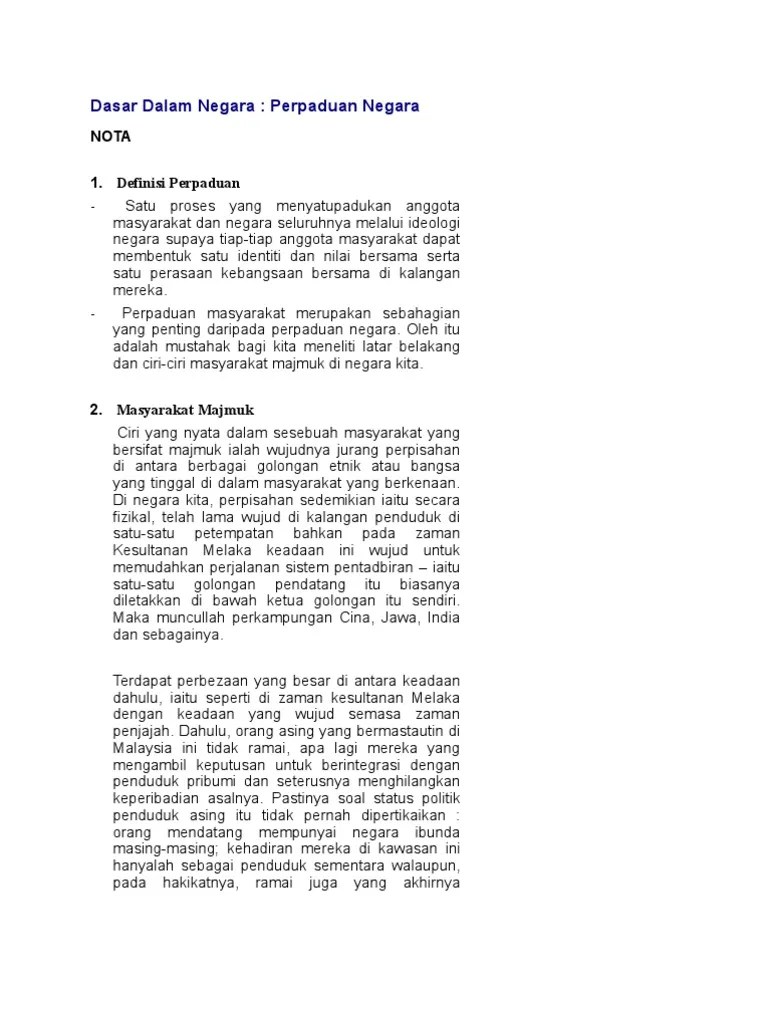 Dasar Dalam Negara : Perpaduan Negara

NOTA

1. Definisi Perpaduan

- Satu proses yang menyatupadukan anggota masyarakat dan negara seluruhnya melalui ideologi negara supaya tiap-tiap anggota masyarakat dapat membentuk satu identiti dan nilai bersama serta satu perasaan kebangsaan bersama di kalangan mereka.

- Perpaduan masyarakat merupakan sebahagian yang penting daripada perpaduan negara. Oleh itu adalah mustahak bagi kita meneliti latar belakang dan ciri-ciri masyarakat majmuk di negara kita.

2. Masyarakat Majmuk

Ciri yang nyata dalam sesebuah masyarakat yang bersifat majmuk ialah wujudnya jurang perpisahan di antara berbagai golongan etnik atau bangsa yang tinggal di dalam masyarakat yang berkenaan. Di negara kita, perpisahan sedemikian iaitu secara fizikal, telah lama wujud di kalangan penduduk di satu-satu petempatan bahkan pada zaman Kesultanan Melaka keadaan ini wujud untuk memudahkan perjalanan sistem pentadbiran – iaitu satu-satu golongan pendatang itu biasanya diletakkan di bawah ketua golongan itu sendiri. Maka muncullah perkampungan Cina, Jawa, India dan sebagainya.

Terdapat perbezaan yang besar di antara keadaan dahulu, iaitu seperti di zaman kesultanan Melaka dengan keadaan yang wujud semasa zaman penjajah. Dahulu, orang asing yang bermastautin di Malaysia ini tidak ramai, apa lagi mereka yang mengambil keputusan untuk berintegrasi dengan penduduk pribumi dan seterusnya menghilangkan keperibadian asalnya. Pastinya soal status politik penduduk asing itu tidak pernah dipertikaikan : orang mendatang mempunyai negara ibunda masing-masing; kehadiran mereka di kawasan ini hanyalah sebagai penduduk sementara walaupun, pada hakikatnya, ramai juga yang akhirnya